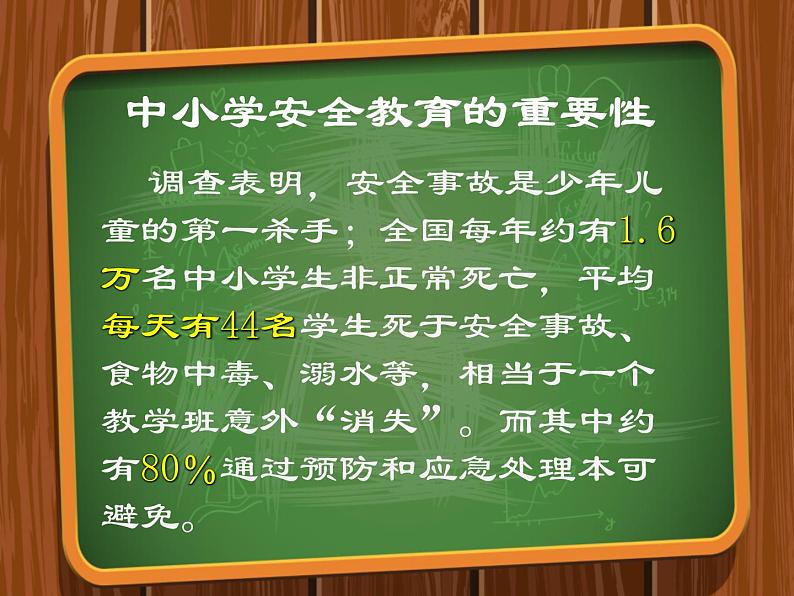 中小学安全教育的重要性

调查表明，安全事故是少年儿童的第一杀手；全国每年约有1.6万名中小学生非正常死亡，平均每天有44名学生死于安全事故、食物中毒、溺水等，相当于一个教学班意外“消失”。而其中约有80%通过预防和应急处理本可避免。